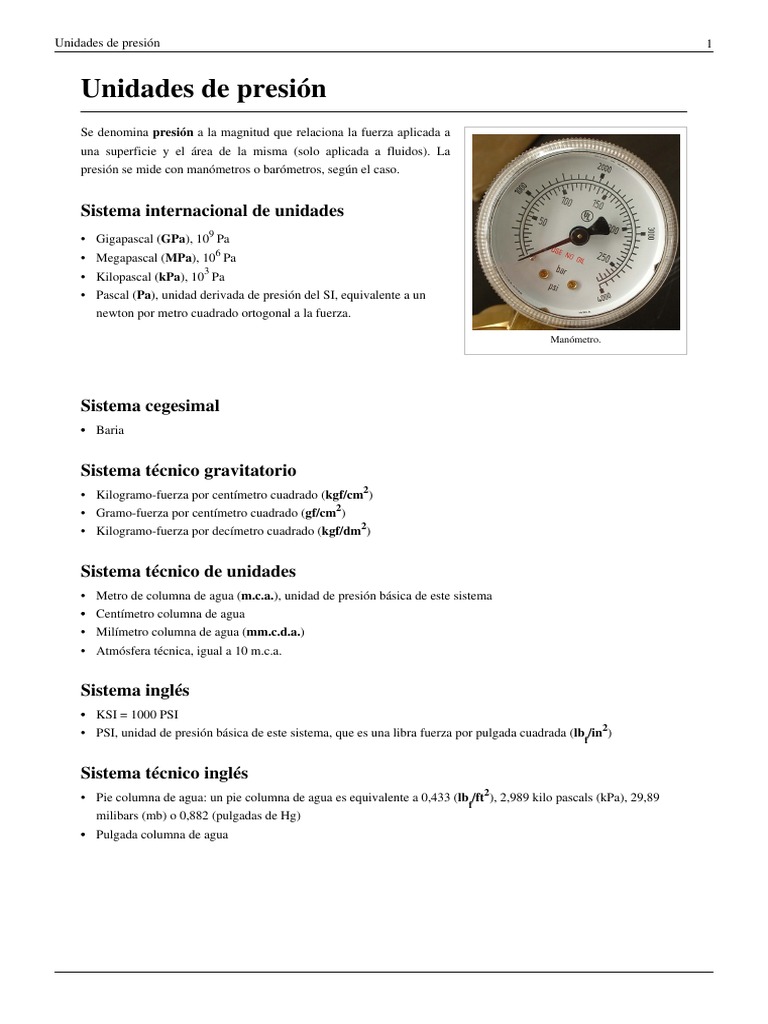 Unidades de presión 1

Unidades de presión

Se denomina presión a la magnitud que relaciona la fuerza aplicada a una superficie y el área de la misma (solo aplicada a fluidos). La presión se mide con manómetros o barómetros, según el caso.

Manómetro.

Sistema internacional de unidades

• Gigapascal (GPa), $10^9$ Pa
• Megapascal (MPa), $10^6$ Pa
• Kilopascal (kPa), $10^3$ Pa
• Pascal (Pa), unidad derivada de presión del SI, equivalente a un newton por metro cuadrado ortogonal a la fuerza.

Sistema cegesimal

• Baria

Sistema técnico gravitatorio

• Kilogramo-fuerza por centímetro cuadrado ($kgf/cm^2$)
• Gramo-fuerza por centímetro cuadrado ($gf/cm^2$)
• Kilogramo-fuerza por decímetro cuadrado ($kgf/dm^2$)

Sistema técnico de unidades

• Metro de columna de agua (m.c.a.), unidad de presión básica de este sistema
• Centímetro columna de agua
• Milímetro columna de agua (mm.c.d.a.)
• Atmósfera técnica, igual a 10 m.c.a.

Sistema inglés

• KSI = 1000 PSI
• PSI, unidad de presión básica de este sistema, que es una libra fuerza por pulgada cuadrada ($lb_f/in^2$)

Sistema técnico inglés

• Pie columna de agua: un pie columna de agua es equivalente a 0,433 ($lb_f/ft^2$), 2,989 kilo pascals (kPa), 29,89 milibars (mb) o 0,882 (pulgadas de Hg)
• Pulgada columna de agua